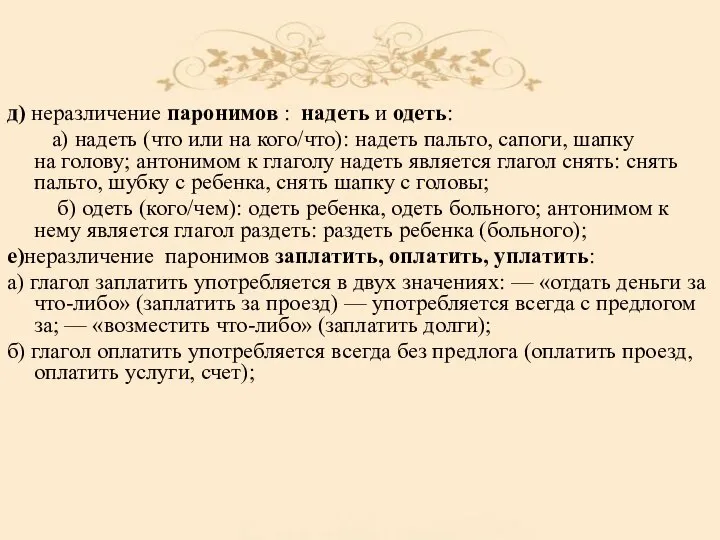 д) неразличение паронимов : надеть и одеть:

а) надеть (что или на кого/что): надеть пальто, сапоги, шапку на голову; антонимом к глаголу надеть является глагол снять: снять пальто, шубку с ребенка, снять шапку с головы;

б) одеть (кого/чем): одеть ребенка, одеть больного; антонимом к нему является глагол раздеть: раздеть ребенка (больного);

е)неразличение паронимов заплатить, оплатить, уплатить:

а) глагол заплатить употребляется в двух значениях: — «отдать деньги за что-либо» (заплатить за проезд) — употребляется всегда с предлогом за; — «возместить что-либо» (заплатить долги);

б) глагол оплатить употребляется всегда без предлога (оплатить проезд, оплатить услуги, счет);